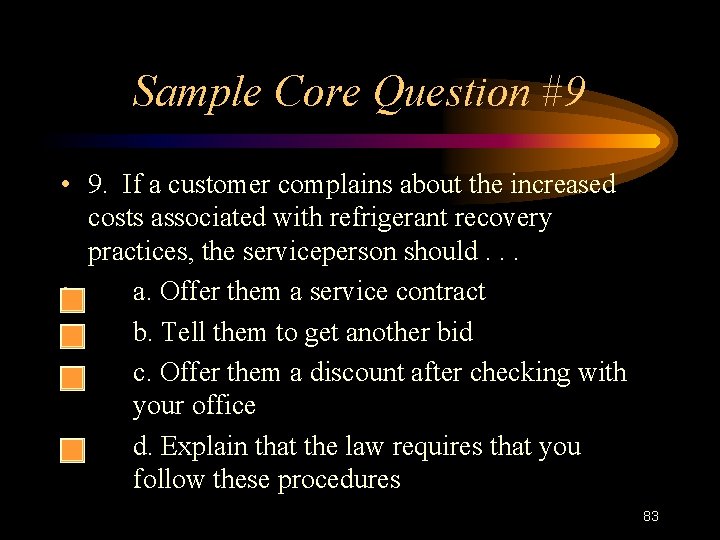 Sample Core Question #9

• 9. If a customer complains about the increased costs associated with refrigerant recovery practices, the serviceperson should . . .

a. Offer them a service contract

b. Tell them to get another bid

c. Offer them a discount after checking with your office

d. Explain that the law requires that you follow these procedures

83